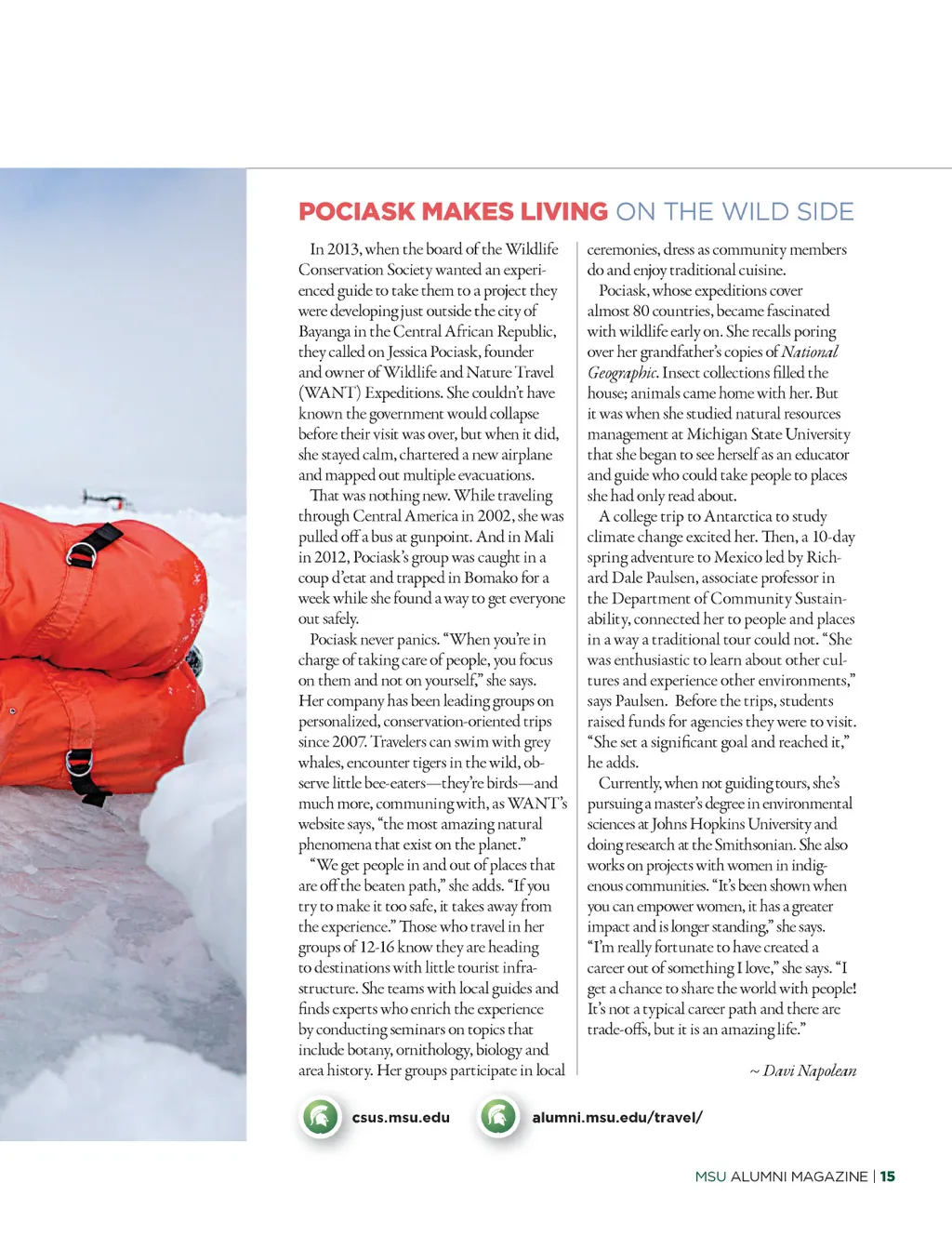 POCIASK MAKES LIVING ON THE WILD SIDE

In 2013, when the board of the Wildlife Conservation Society wanted an experienced guide to take them to a project they were developing just outside the city of Bayanga in the Central African Republic, they called on Jessica Pociask, founder and owner of Wildlife and Nature Travel (WANT) Expeditions. She couldn't have known the government would collapse before their visit was over, but when it did, she stayed calm, chartered a new airplane and mapped out multiple evacuations.

That was nothing new. While traveling through Central America in 2002, she was pulled off a bus at gunpoint. And in Mali in 2012, Pociask's group was caught in a coup d'etat and trapped in Bomako for a week while she found a way to get everyone out safely.

Pociask never panics. "When you're in charge of taking care of people, you focus on them and not on yourself," she says. Her company has been leading groups on personalized, conservation-oriented trips since 2007. Travelers can swim with grey whales, encounter tigers in the wild, observe little bee-eaters—they're birds—and much more, communing with, as WANT's website says, "the most amazing natural phenomena that exist on the planet."

"We get people in and out of places that are off the beaten path," she adds. "If you try to make it too safe, it takes away from the experience." Those who travel in her groups of 12-16 know they are heading to destinations with little tourist infrastructure. She teams with local guides and finds experts who enrich the experience by conducting seminars on topics that include botany, ornithology, biology and area history. Her groups participate in local ceremonies, dress as community members do and enjoy traditional cuisine.

Pociask, whose expeditions cover almost 80 countries, became fascinated with wildlife early on. She recalls poring over her grandfather's copies of National Geographic. Insect collections filled the house; animals came home with her. But it was when she studied natural resources management at Michigan State University that she began to see herself as an educator and guide who could take people to places she had only read about.

A college trip to Antarctica to study climate change excited her. Then, a 10-day spring adventure to Mexico led by Richard Dale Paulsen, associate professor in the Department of Community Sustainability, connected her to people and places in a way a traditional tour could not. "She was enthusiastic to learn about other cultures and experience other environments," says Paulsen. Before the trips, students raised funds for agencies they were to visit. "She set a significant goal and reached it," he adds.

Currently, when not guiding tours, she's pursuing a master's degree in environmental sciences at Johns Hopkins University and doing research at the Smithsonian. She also works on projects with women in indigenous communities. "It's been shown when you can empower women, it has a greater impact and is longer standing," she says. "I'm really fortunate to have created a career out of something I love," she says. "I get a chance to share the world with people! It's not a typical career path and there are trade-offs, but it is an amazing life."

~ Davi Napolean

csus.msu.edu

alumni.msu.edu/travel/

MSU ALUMNI MAGAZINE | 15